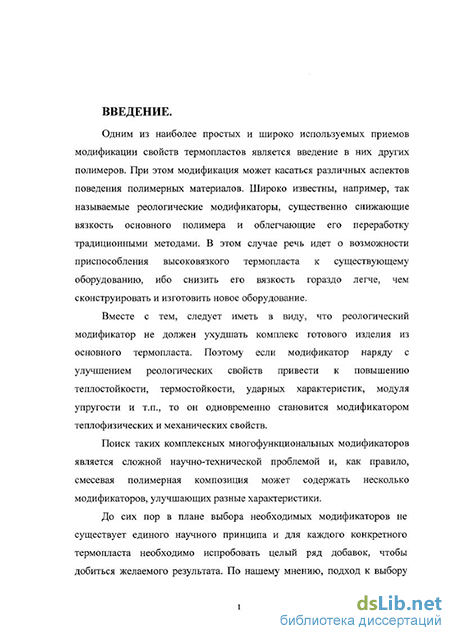 ВВЕДЕНИЕ.

Одним из наиболее простых и широко используемых приемов модификации свойств термопластов является введение в них других полимеров. При этом модификация может касаться различных аспектов поведения полимерных материалов. Широко известны, например, так называемые реологические модификаторы, существенно снижающие вязкость основного полимера и облегчающие его переработку традиционными методами. В этом случае речь идет о возможности приспособления высоковязкого термопласта к существующему оборудованию, ибо снизить его вязкость гораздо легче, чем сконструировать и изготовить новое оборудование.

Вместе с тем, следует иметь в виду, что реологический модификатор не должен ухудшать комплекс готового изделия из основного термопласта. Поэтому если модификатор наряду с улучшением реологических свойств привести к повышению теплостойкости, термостойкости, ударных характеристик, модуля упругости и т.п., то он одновременно становится модификатором теплофизических и механических свойств.

Поиск таких комплексных многофункциональных модификаторов является сложной научно-технической проблемой и, как правило, смесевая полимерная композиция может содержать несколько модификаторов, улучшающих разные характеристики.

До сих пор в плане выбора необходимых модификаторов не существует единого научного принципа и для каждого конкретного термопласта необходимо испробовать целый ряд добавок, чтобы добиться желаемого результата. По нашему мнению, подход к выбору

1

dsLib.net
библиотека диссертаций